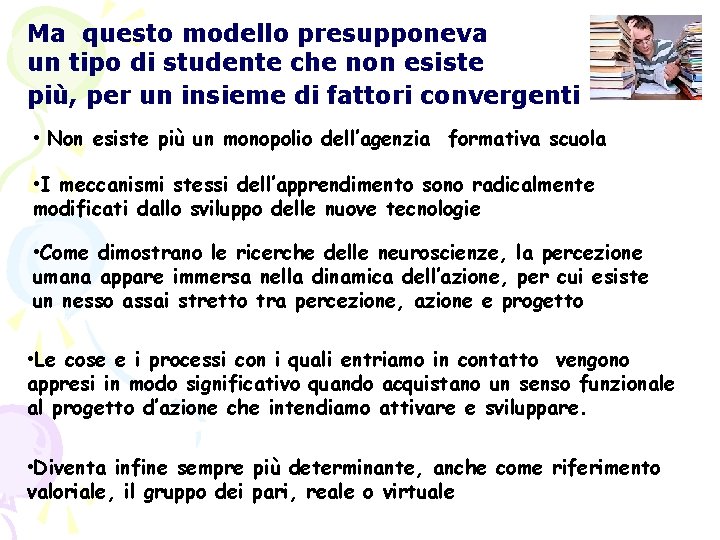 Ma questo modello presupponeva un tipo di studente che non esiste più, per un insieme di fattori convergenti

• Non esiste più un monopolio dell'agenzia formativa scuola

•I meccanismi stessi dell'apprendimento sono radicalmente modificati dallo sviluppo delle nuove tecnologie

•Come dimostrano le ricerche delle neuroscienze, la percezione umana appare immersa nella dinamica dell'azione, per cui esiste un nesso assai stretto tra percezione, azione e progetto

•Le cose e i processi con i quali entriamo in contatto vengono appresi in modo significativo quando acquistano un senso funzionale al progetto d'azione che intendiamo attivare e sviluppare.

•Diventa infine sempre più determinante, anche come riferimento valoriale, il gruppo dei pari, reale o virtuale